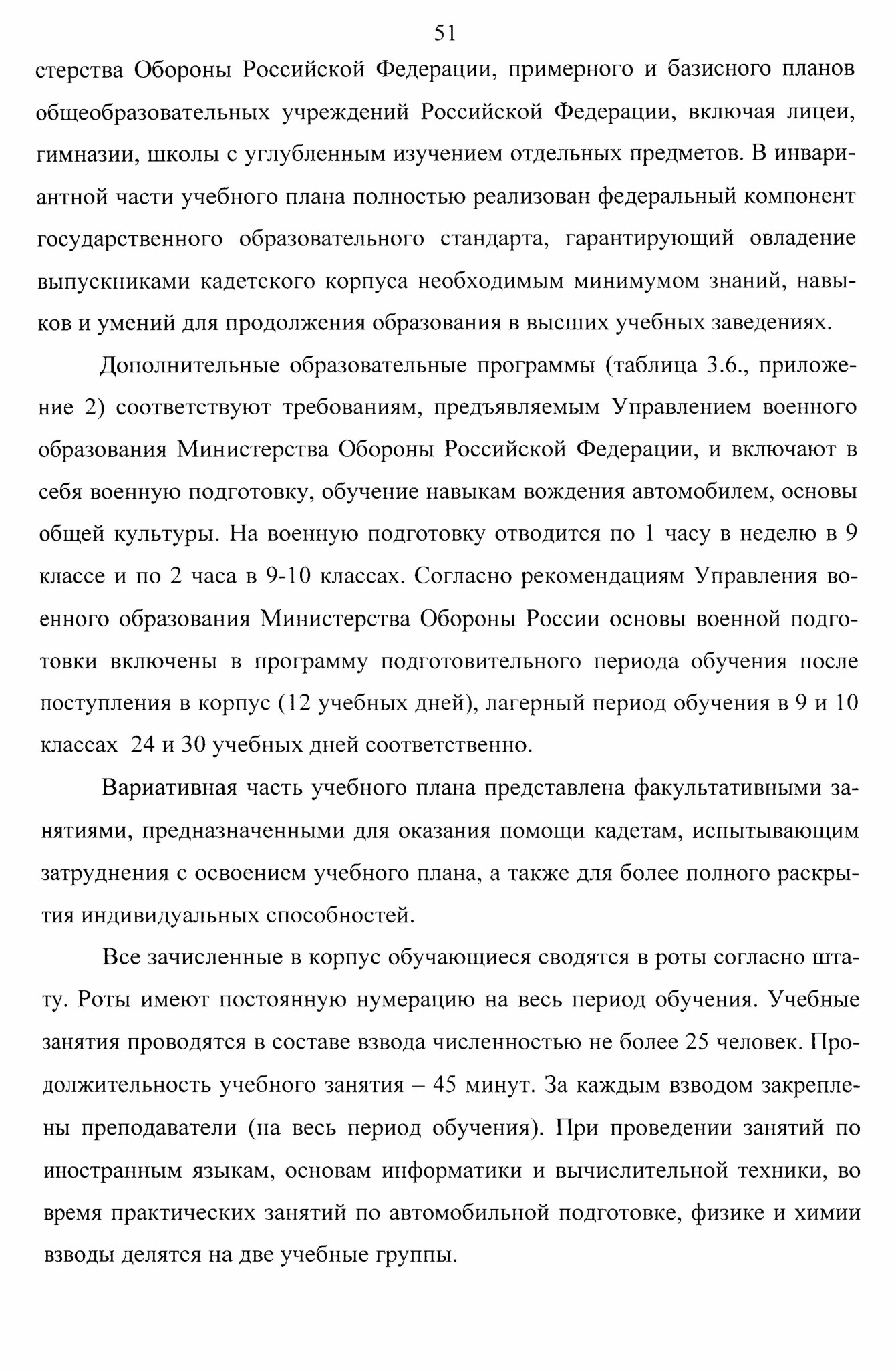 51

стерства Обороны Российской Федерации, примерного и базисного планов общеобразовательных учреждений Российской Федерации, включая лицеи, гимназии, школы с углубленным изучением отдельных предметов. В инвариантной части учебного плана полностью реализован федеральный компонент государственного образовательного стандарта, гарантирующий овладение выпускниками кадетского корпуса необходимым минимумом знаний, навыков и умений для продолжения образования в высших учебных заведениях.

Дополнительные образовательные программы (таблица 3.6., приложение 2) соответствуют требованиям, предъявляемым Управлением военного образования Министерства Обороны Российской Федерации, и включают в себя военную подготовку, обучение навыкам вождения автомобилем, основы общей культуры. На военную подготовку отводится по 1 часу в неделю в 9 классе и по 2 часа в 9-10 классах. Согласно рекомендациям Управления военного образования Министерства Обороны России основы военной подготовки включены в программу подготовительного периода обучения после поступления в корпус (12 учебных дней), лагерный период обучения в 9 и 10 классах 24 и 30 учебных дней соответственно.

Вариативная часть учебного плана представлена факультативными занятиями, предназначенными для оказания помощи кадетам, испытывающим затруднения с освоением учебного плана, а также для более полного раскрытия индивидуальных способностей.

Все зачисленные в корпус обучающиеся сводятся в роты согласно штату. Роты имеют постоянную нумерацию на весь период обучения. Учебные занятия проводятся в составе взвода численностью не более 25 человек. Продолжительность учебного занятия – 45 минут. За каждым взводом закреплены преподаватели (на весь период обучения). При проведении занятий по иностранным языкам, основам информатики и вычислительной техники, во время практических занятий по автомобильной подготовке, физике и химии взводы делятся на две учебные группы.